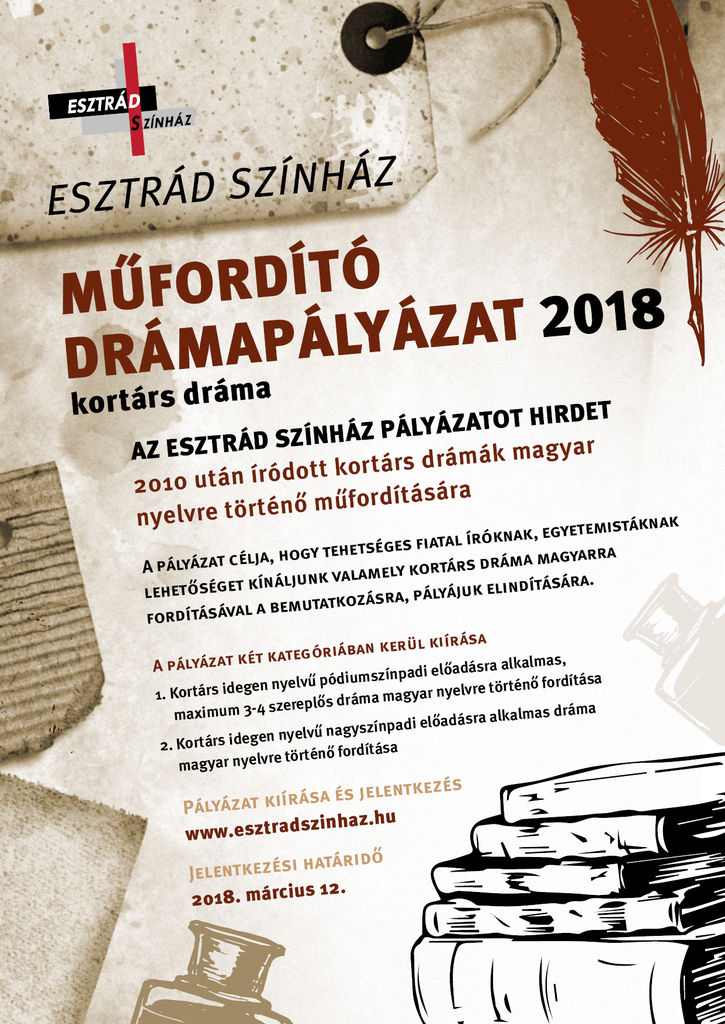 ESZTRÁD SZÍNHÁZ

ESZTRÁD SZÍNHÁZ

MŰFORDÍTÓ DRÁMAPÁLYÁZAT 2018

kortárs dráma

AZ ESZTRÁD SZÍNHÁZ PÁLYÁZATOT HIRDET

2010 után íródott kortárs drámák magyar nyelvre történő műfordítására

A PÁLYÁZAT CÉLJA, HOGY TEHETSÉGES FIATAL ÍRÓKNAK, EGYETEMISTÁKNAK LEHETŐSÉGET KÍNÁLJUNK VALAMELY KORTÁRS DRÁMA MAGYARRA FORDÍTÁSÁVAL A BEMUTATKOZÁSRA, PÁLYÁJUK ELINDÍTÁSÁRA.

A PÁLYÁZAT KÉT KATEGÓRIÁBAN KERÜL KIÍRÁSA

1. Kortárs idegen nyelvű pódiumszínpadi előadásra alkalmas, maximum 3-4 szereplős dráma magyar nyelvre történő fordítása

2. Kortárs idegen nyelvű nagyszínpadi előadásra alkalmas dráma magyar nyelvre történő fordítása

PÁLYÁZAT KIÍRÁSA ÉS JELENTKEZÉS
www.esztradszinhaz.hu

JELENTKEZÉSI HATÁRIDŐ
2018. március 12.